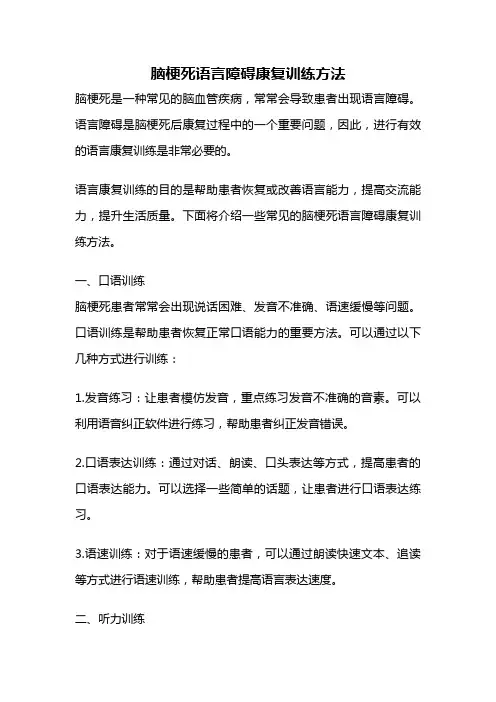 脑梗死语言障碍康复训练方法

脑梗死是一种常见的脑血管疾病，常常会导致患者出现语言障碍。语言障碍是脑梗死后康复过程中的一个重要问题，因此，进行有效的语言康复训练是非常必要的。

语言康复训练的目的是帮助患者恢复或改善语言能力，提高交流能力，提升生活质量。下面将介绍一些常见的脑梗死语言障碍康复训练方法。

一、口语训练

脑梗死患者常常会出现说话困难、发音不准确、语速缓慢等问题。口语训练是帮助患者恢复正常口语能力的重要方法。可以通过以下几种方式进行训练：

1.发音练习：让患者模仿发音，重点练习发音不准确的音素。可以利用语音纠正软件进行练习，帮助患者纠正发音错误。

2.口语表达训练：通过对话、朗读、口头表达等方式，提高患者的口语表达能力。可以选择一些简单的话题，让患者进行口语表达练习。

3.语速训练：对于语速缓慢的患者，可以通过朗读快速文本、追读等方式进行语速训练，帮助患者提高语言表达速度。

二、听力训练